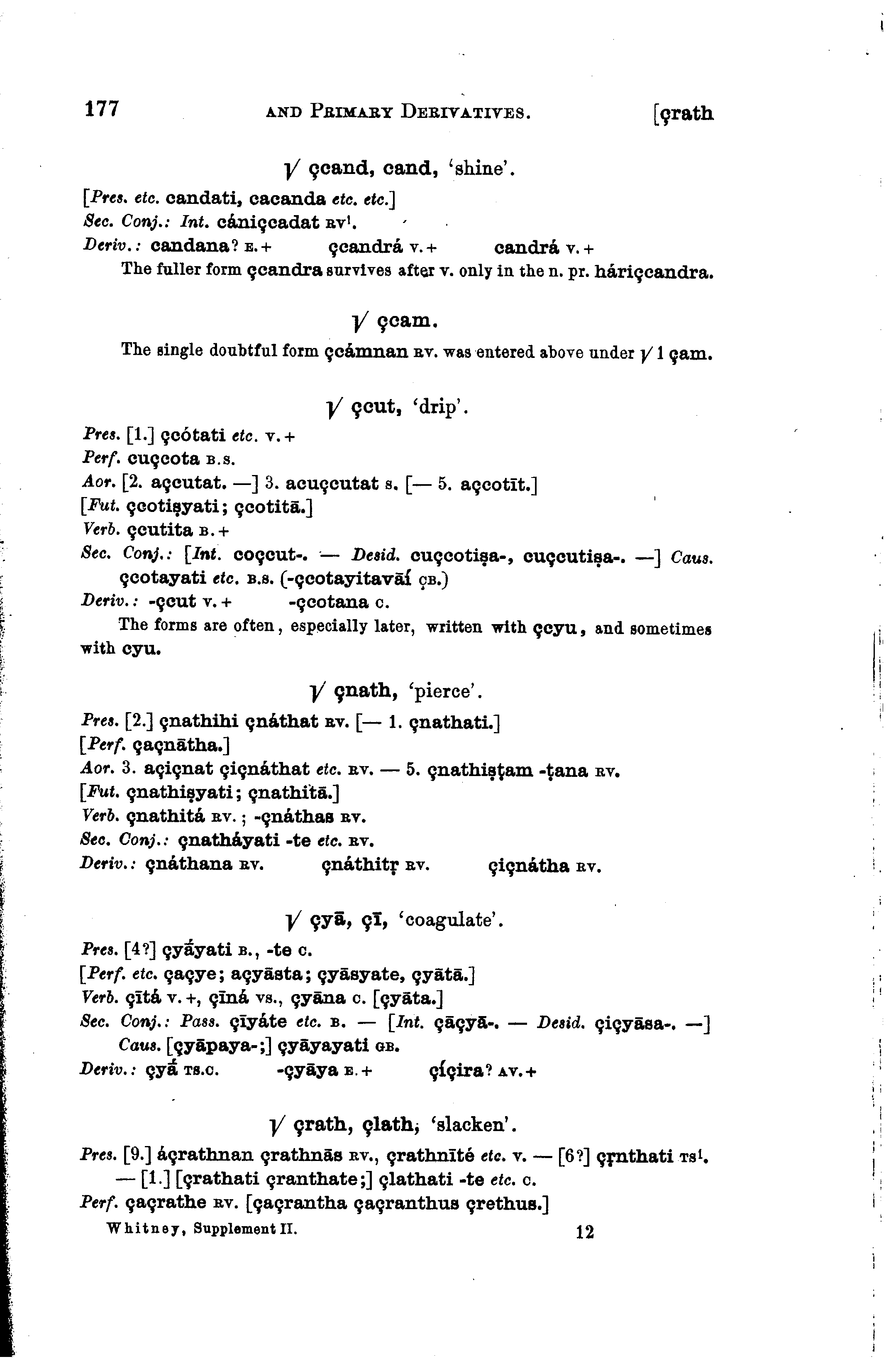 177 AND PRIMARY DERIVATIVES. [çrath

√ çcand, cand, 'shine'.

[Pres. etc. candati, cacanda etc. etc.]
Sec. Conj.: Int. cániçcadat RV¹.
Deriv.: candana? E.+ çcandrá V.+ candrá V.+
The fuller form çcandra survives after V. only in the n. pr. háriçcandra.

√ çcam.

The single doubtful form çcámnan RV. was entered above under √ 1 çam.

√ çcut, 'drip'.

Pres. [1.] çcótati etc. V.+
Perf. cuçcota B.S.
Aor. [2. açcutat. —] 3. acuçcutat S. [— 5. açcotīt.]
[Fut. çcotiṣyati; çcotitā.]
Verb. çcutita B.+
Sec. Conj.: [Int. coçcut-. — Desid. cuçcotiṣa-, cuçcutiṣa-. —] Caus. çcotayati etc. B.S. (-çcotayitavāí ÇB.)
Deriv.: -çcut V.+ -çcotana C.
The forms are often, especially later, written with çcyu, and sometimes with cyu.

√ çnath, 'pierce'.

Pres. [2.] çnathihi çnáthat RV. [— 1. çnathati.]
[Perf. çaçnātha.]
Aor. 3. açiçnat çiçnáthat etc. RV. — 5. çnathiṣṭam -ṭana RV.
[Fut. çnathiṣyati; çnathitā.]
Verb. çnathitá RV.; -çnáthas RV.
Sec. Conj.: çnatháyati -te etc. RV.
Deriv.: çnáthana RV. çnáthitṛ RV. çiçnátha RV.

√ çyā, çī, 'coagulate'.

Pres. [4?] çyā́yati B., -te C.
[Perf. etc. çaçye; açyāsta; çyāsyate, çyātā.]
Verb. çītá V.+, çīná VS., çyāna C. [çyāta.]
Sec. Conj.: Pass. çīyáte etc. B. — [Int. çāçyā-. — Desid. çiçyāsa-. —] Caus. [çyāpaya-;] çyāyayati GB.
Deriv.: çyā́ TS.C. -çyāya E.+ çíçira? AV.+

√ çrath, çlath, 'slacken'.

Pres. [9.] áçrathnan çrathnās RV., çrathnīté etc. V. — [6?] çṛnthati TS¹. — [1.] [çrathati çranthate;] çlathati -te etc. C.
Perf. çaçrathe RV. [çaçrantha çaçranthus çrethus.]
Whitney, Supplement II. 12